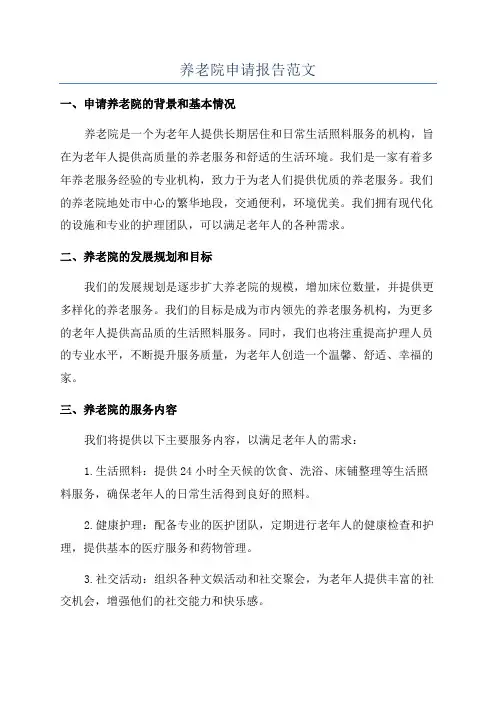 养老院申请报告范文

一、申请养老院的背景和基本情况

养老院是一个为老年人提供长期居住和日常生活照料服务的机构，旨在为老年人提供高质量的养老服务和舒适的生活环境。我们是一家有着多年养老服务经验的专业机构，致力于为老人们提供优质的养老服务。我们的养老院地处市中心的繁华地段，交通便利，环境优美。我们拥有现代化的设施和专业的护理团队，可以满足老年人的各种需求。

二、养老院的发展规划和目标

我们的发展规划是逐步扩大养老院的规模，增加床位数量，并提供更多样化的养老服务。我们的目标是成为市内领先的养老服务机构，为更多的老年人提供高品质的生活照料服务。同时，我们也将注重提高护理人员的专业水平，不断提升服务质量，为老年人创造一个温馨、舒适、幸福的家。

三、养老院的服务内容

我们将提供以下主要服务内容，以满足老年人的需求：

1.生活照料：提供24小时全天候的饮食、洗浴、床铺整理等生活照料服务，确保老年人的日常生活得到良好的照料。

2.健康护理：配备专业的医护团队，定期进行老年人的健康检查和护理，提供基本的医疗服务和药物管理。

3.社交活动：组织各种文娱活动和社交聚会，为老年人提供丰富的社交机会，增强他们的社交能力和快乐感。